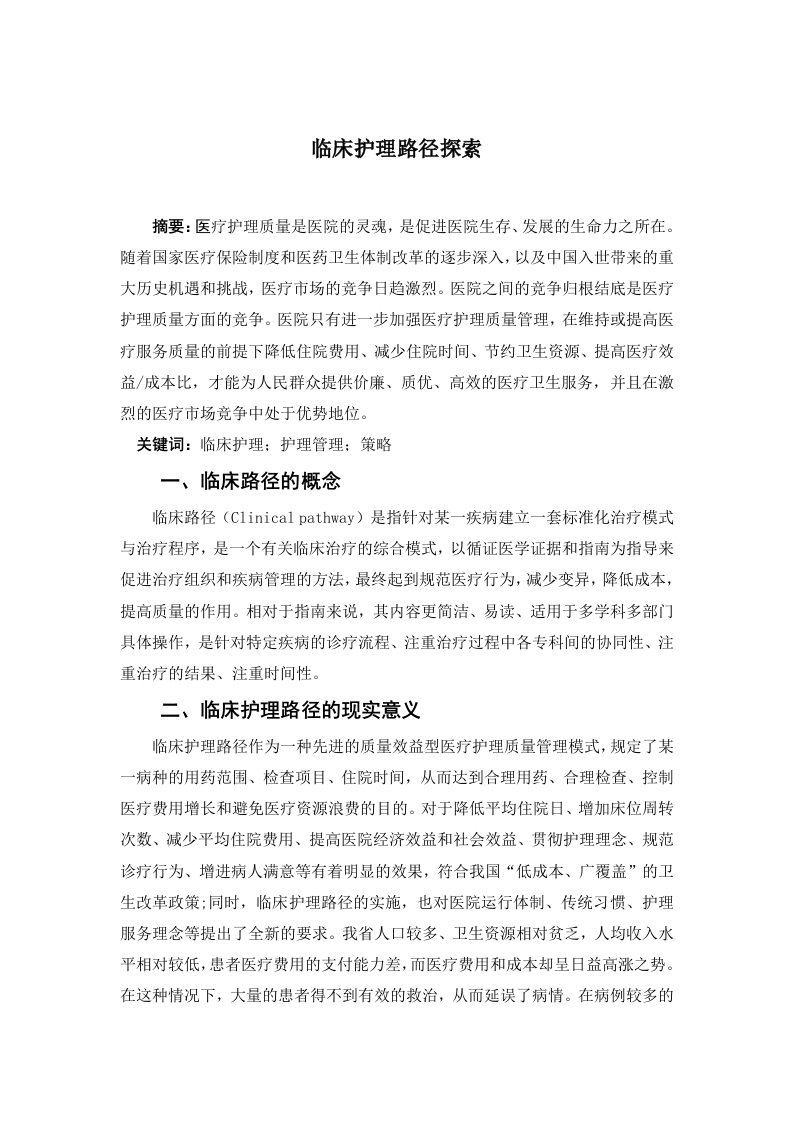 临床护理路径探索

摘要:医疗护理质量是医院的灵魂，是促进医院生存、发展的生命力之所在。随着国家医疗保险制度和医药卫生体制改革的逐步深入，以及中国入世带来的重大历史机遇和挑战，医疗市场的竞争日趋激烈。医院之间的竞争归根结底是医疗护理质量方面的竞争。医院只有进一步加强医疗护理质量管理，在维持或提高医疗服务质量的前提下降低住院费用、减少住院时间、节约卫生资源、提高医疗效益/成本比，才能为人民群众提供价廉、质优、高效的医疗卫生服务，并且在激烈的医疗市场竞争中处于优势地位。

关键词:临床护理；护理管理；策略

一、临床路径的概念

临床路径（Clinical pathway）是指针对某一疾病建立一套标准化治疗模式与治疗程序，是一个有关临床治疗的综合模式，以循证医学证据和指南为指导来促进治疗组织和疾病管理的方法，最终起到规范医疗行为，减少变异，降低成本，提高质量的作用。相对于指南来说，其内容更简洁、易读、适用于多学科多部门具体操作，是针对特定疾病的诊疗流程、注重治疗过程中各专科间的协同性、注重治疗的结果、注重时间性。

二、临床护理路径的现实意义

临床护理路径作为一种先进的质量效益型医疗护理质量管理模式，规定了某一病种的用药范围、检查项目、住院时间，从而达到合理用药、合理检查、控制医疗费用增长和避免医疗资源浪费的目的。对于降低平均住院日、增加床位周转次数、减少平均住院费用、提高医院经济效益和社会效益、贯彻护理理念、规范诊疗行为、增进病人满意等有着明显的效果，符合我国“低成本、广覆盖”的卫生改革政策;同时，临床护理路径的实施，也对医院运行体制、传统习惯、护理服务理念等提出了全新的要求。我省人口较多、卫生资源相对贫乏，人均收入水平相对较低,患者医疗费用的支付能力差，而医疗费用和成本却呈日益高涨之势。在这种情况下，大量的患者得不到有效的救治，从而延误了病情。在病例较多的